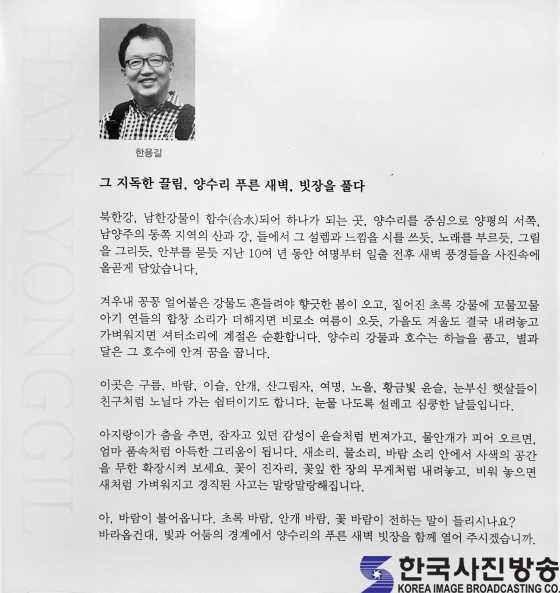 HAN YONG GIL

한용길

그 지독한 끌림, 양수리 푸른 새벽, 빗장을 풀다

북한강, 남한강물이 합수(合水)되어 하나가 되는 곳, 양수리를 중심으로 양평의 서쪽, 남양주의 동쪽 지역의 산과 강, 들에서 그 설렘과 느낌을 시를 쓰듯, 노래를 부르듯, 그림을 그리듯, 안부를 묻듯 지난 10여 년 동안 여명부터 일출 전후 새벽 풍경들을 사진속에 올곧게 담았습니다.

겨우내 꽁꽁 얼어붙은 강물도 흔들려야 향긋한 봄이 오고, 짙어진 초록 강물에 꼬물꼬물 아기 연들의 합창 소리가 더해지면 비로소 여름이 오듯, 가을도 겨울도 결국 내려놓고 가벼워지면 셔터소리에 계절은 순환합니다. 양수리 강물과 호수는 하늘을 품고, 별과 달은 그 호수에 안겨 꿈을 꿉니다.

이곳은 구름, 바람, 이슬, 안개, 산그림자, 여명, 노을, 황금빛 윤슬, 눈부신 햇살들이 친구처럼 노닐다 가는 쉼터이기도 합니다. 눈물 나도록 설레고 심쿵한 날들입니다.

아지랑이가 춤을 추면, 잠자고 있던 감성이 윤슬처럼 번져가고, 물안개가 피어 오르면, 엄마 품속처럼 아득한 그리움이 됩니다. 새소리, 물소리, 바람 소리 안에서 사색의 공간을 무한 확장시켜 보세요. 꽃이 진자리, 꽃잎 한 장의 무게처럼 내려놓고, 비워 놓으면 새처럼 가벼워지고 경직된 사고는 말랑말랑해집니다.

아, 바람이 불어옵니다. 초록 바람, 안개 바람, 꽃 바람이 전하는 말이 들리시나요?
바라옵건대, 빛과 어둠의 경계에서 양수리의 푸른 새벽 빗장을 함께 열어 주시겠습니까.

한국사진방송
KOREA IMAGE BROADCASTING CO.